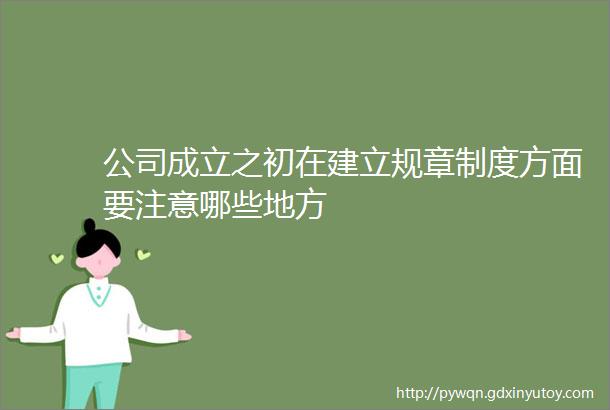 公司成立之初在建立规章制度方面要注意哪些地方

http://pywqn.gdxinyutoy.com